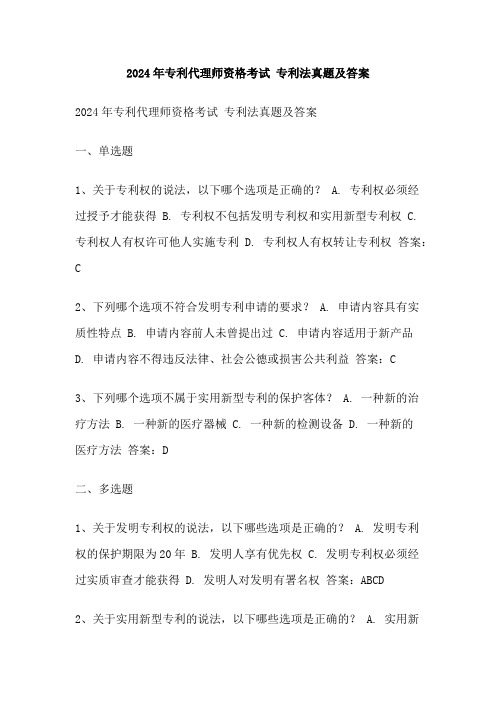 2024年专利代理师资格考试 专利法真题及答案

2024年专利代理师资格考试 专利法真题及答案

一、单选题

1、关于专利权的说法，以下哪个选项是正确的？ A. 专利权必须经过授予才能获得 B. 专利权不包括发明专利权和实用新型专利权 C. 专利权人有权许可他人实施专利 D. 专利权人有权转让专利权 答案：C

2、下列哪个选项不符合发明专利申请的要求？ A. 申请内容具有实质性特点 B. 申请内容前人未曾提出过 C. 申请内容适用于新产品 D. 申请内容不得违反法律、社会公德或损害公共利益 答案：C

3、下列哪个选项不属于实用新型专利的保护客体？ A. 一种新的治疗方法 B. 一种新的医疗器械 C. 一种新的检测设备 D. 一种新的医疗方法 答案：D

二、多选题

1、关于发明专利权的说法，以下哪些选项是正确的？ A. 发明专利权的保护期限为20年 B. 发明人享有优先权 C. 发明专利权必须经过实质审查才能获得 D. 发明人对发明有署名权 答案：ABCD

2、关于实用新型专利的说法，以下哪些选项是正确的？ A. 实用新